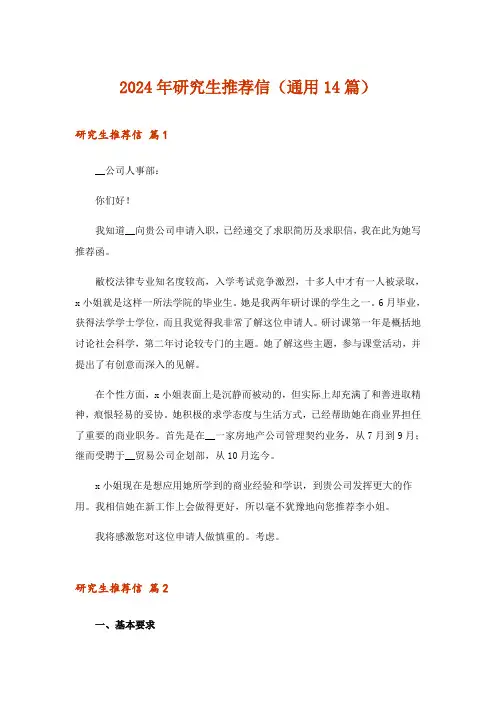 2024年研究生推荐信（通用14篇）

研究生推荐信 篇1

__公司人事部：

你们好！

我知道__向贵公司申请入职，已经递交了求职简历及求职信，我在此为她写推荐函。

敝校法律专业知名度较高，入学考试竞争激烈，十多人中才有一人被录取，x小姐就是这样一所法学院的毕业生。她是我两年研讨课的学生之一，6月毕业，获得法学学士学位，而且我觉得我非常了解这位申请人。研讨课第一年是概括地讨论社会科学，第二年讨论较专门的主题。她了解这些主题，参与课堂活动，并提出了有创意而深入的见解。

在个性方面，x小姐表面上是沉静而被动的，但实际上却充满了和善进取精神，痕恨轻易的妥协。她积极的求学态度与生活方式，已经帮助她在商业界担任了重要的商业职务。首先是在__一家房地产公司管理契约业务，从7月到9月；继而受聘于__贸易公司企划部，从10月迄今。

x小姐现在是想应用她所学到的商业经验和学识，到贵公司发挥更大的作用。我相信她在新工作上会做得更好，所以毫不犹豫地向您推荐李小姐。

我将感激您对这位申请人做慎重的。考虑。

研究生推荐信 篇2

一、基本要求